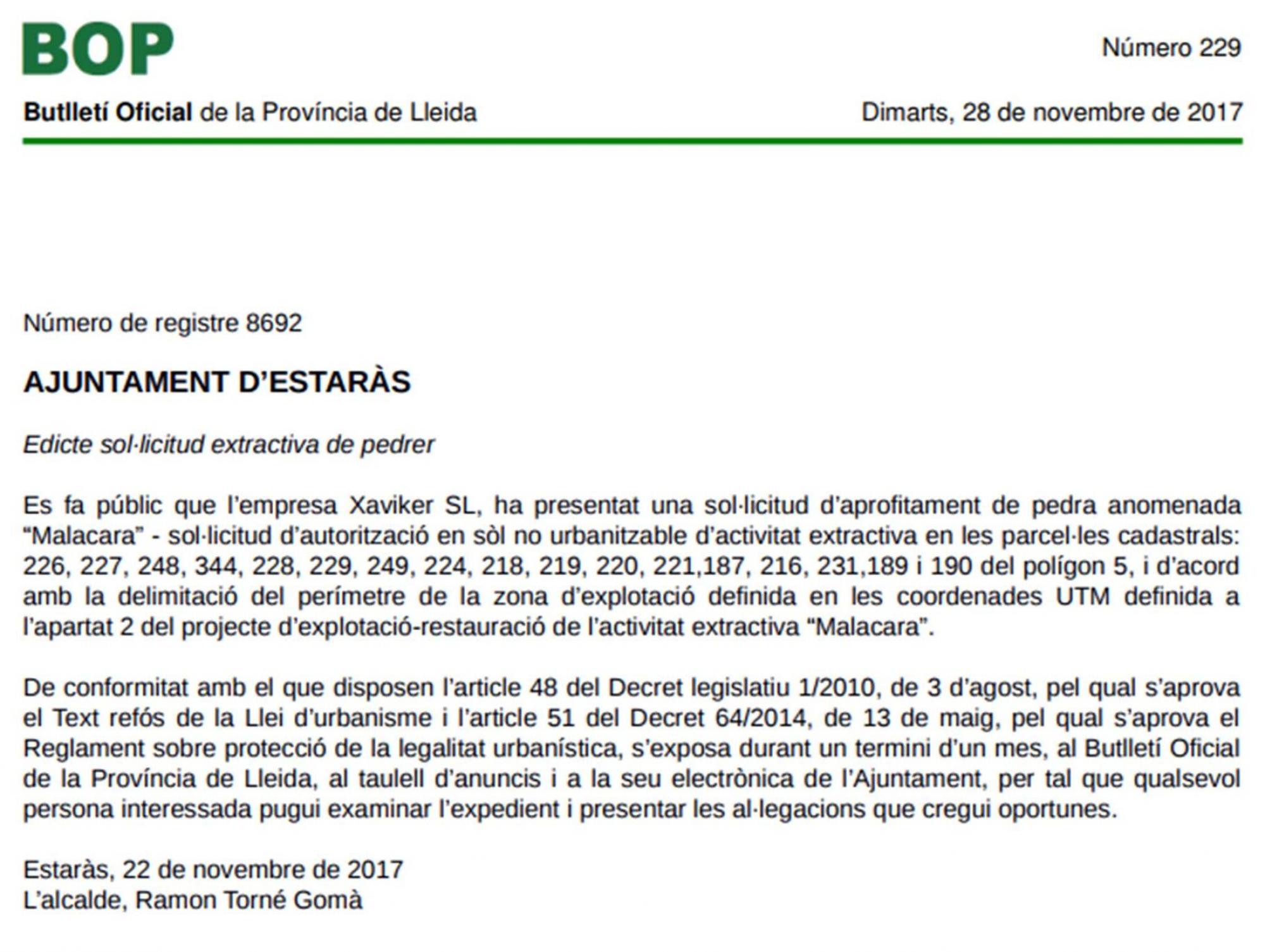 BOP

Número 229

Butlletí Oficial de la Província de Lleida

Dimarts, 28 de novembre de 2017

Número de registre 8692

AJUNTAMENT D'ESTARÀS

Edicte sol·licitud extractiva de pedrer

Es fa públic que l'empresa Xaviker SL, ha presentat una sol·licitud d'aprofitament de pedra anomenada "Malacara" - sol·licitud d'autorització en sòl no urbanitzable d'activitat extractiva en les parcel·les cadastrals: 226, 227, 248, 344, 228, 229, 249, 224, 218, 219, 220, 221,187, 216, 231,189 i 190 del polígon 5, i d'acord amb la delimitació del perímetre de la zona d'explotació definida en les coordenades UTM definida a l'apartat 2 del projecte d'explotació-restauració de l'activitat extractiva "Malacara".

De conformitat amb el que disposen l'article 48 del Decret legislatiu 1/2010, de 3 d'agost, pel qual s'aprova el Text refós de la Llei d'urbanisme i l'article 51 del Decret 64/2014, de 13 de maig, pel qual s'aprova el Reglament sobre protecció de la legalitat urbanística, s'exposa durant un termini d'un mes, al Butlletí Oficial de la Província de Lleida, al taulell d'anuncis i a la seu electrònica de l'Ajuntament, per tal que qualsevol persona interessada pugui examinar l'expedient i presentar les al·legacions que cregui oportunes.

Estaràs, 22 de novembre de 2017
L'alcalde, Ramon Torné Gomà